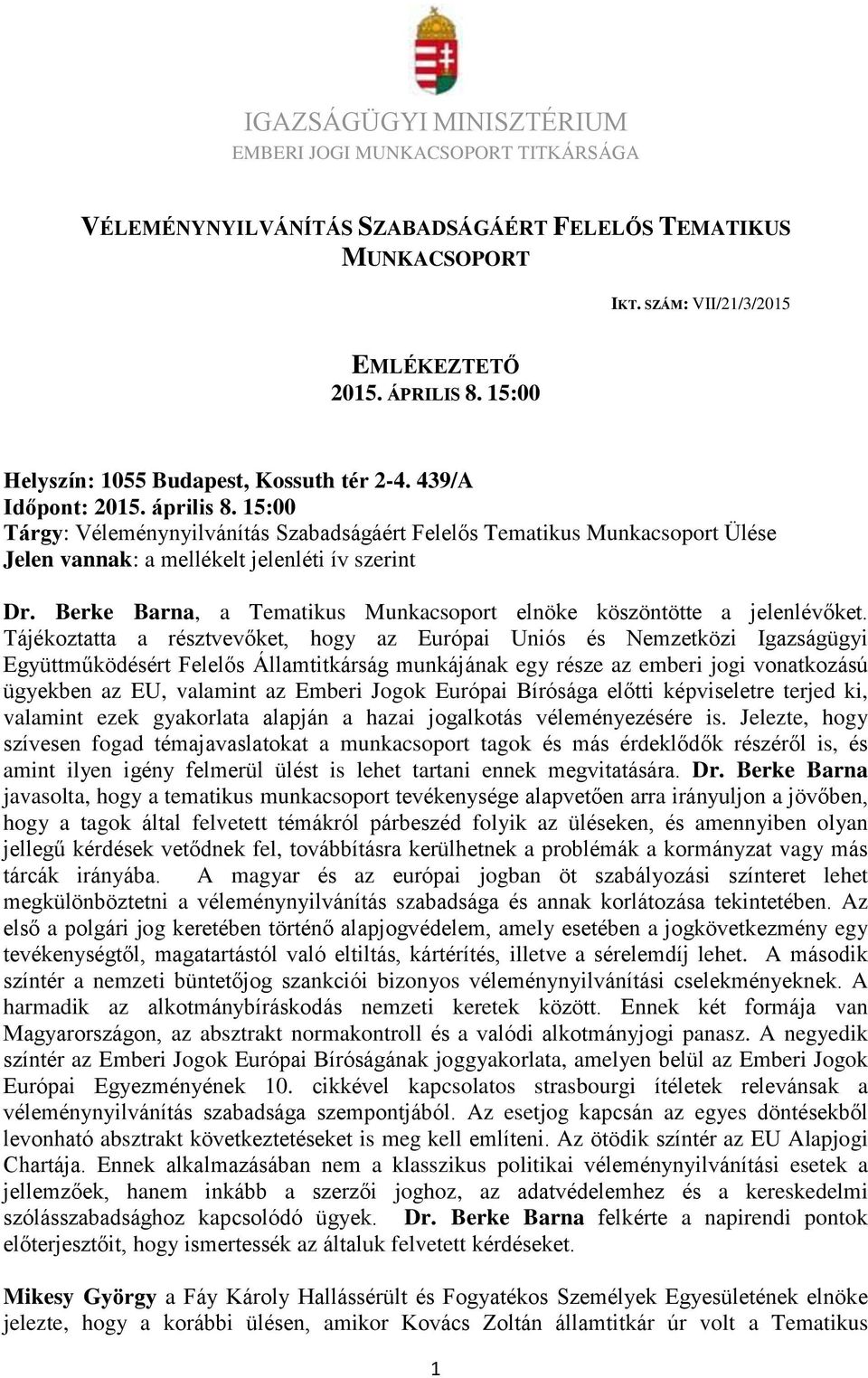 IGAZSÁGÜGYI MINISZTÉRIUM
EMBERI JOGI MUNKACSOPORT TITKÁRSÁGA

VÉLEMÉNYNYILVÁNÍTÁS SZABADSÁGÁÉRT FELELŐS TEMATIKUS MUNKACSOPORT

IKT. SZÁM: VII/21/3/2015

EMLÉKEZTETŐ
2015. ÁPRILIS 8. 15:00

Helyszín: 1055 Budapest, Kossuth tér 2-4. 439/A
Időpont: 2015. április 8. 15:00
Tárgy: Véleménynyilvánítás Szabadságáért Felelős Tematikus Munkacsoport Ülése
Jelen vannak: a mellékelt jelenléti ív szerint

Dr. Berke Barna, a Tematikus Munkacsoport elnöke köszöntötte a jelenlévőket. Tájékoztatta a résztvevőket, hogy az Európai Uniós és Nemzetközi Igazságügyi Együttműködésért Felelős Államtitkárság munkájának egy része az emberi jogi vonatkozású ügyekben az EU, valamint az Emberi Jogok Európai Bírósága előtti képviseletre terjed ki, valamint ezek gyakorlata alapján a hazai jogalkotás véleményezésére is. Jelezte, hogy szívesen fogad témajavaslatokat a munkacsoport tagok és más érdeklődők részéről is, és amint ilyen igény felmerül ülést is lehet tartani ennek megvitatására. Dr. Berke Barna javasolta, hogy a tematikus munkacsoport tevékenysége alapvetően arra irányuljon a jövőben, hogy a tagok által felvetett témákról párbeszéd folyik az üléseken, és amennyiben olyan jellegű kérdések vetődnek fel, továbbításra kerülhetnek a problémák a kormányzat vagy más tárcák irányába. A magyar és az európai jogban öt szabályozási színteret lehet megkülönböztetni a véleménynyilvánítás szabadsága és annak korlátozása tekintetében. Az első a polgári jog keretében történő alapjogvédelem, amely esetében a jogkövetkezmény egy tevékenységtől, magatartástól való eltiltás, kártérítés, illetve a sérelemdíj lehet. A második színtér a nemzeti büntetőjog szankciói bizonyos véleménynyilvánítási cselekményeknek. A harmadik az alkotmánybíráskodás nemzeti keretek között. Ennek két formája van Magyarországon, az absztrakt normakontroll és a valódi alkotmányjogi panasz. A negyedik színtér az Emberi Jogok Európai Bíróságának joggyakorlata, amelyen belül az Emberi Jogok Európai Egyezményének 10. cikkével kapcsolatos strasbourgi ítéletek relevánsak a véleménynyilvánítás szabadsága szempontjából. Az esetjog kapcsán az egyes döntésekből levonható absztrakt következtetéseket is meg kell említeni. Az ötödik színtér az EU Alapjogi Chartája. Ennek alkalmazásában nem a klasszikus politikai véleménynyilvánítási esetek a jellemzőek, hanem inkább a szerzői joghoz, az adatvédelemhez és a kereskedelmi szólásszabadsághoz kapcsolódó ügyek. Dr. Berke Barna felkérte a napirendi pontok előterjesztőit, hogy ismertessék az általuk felvetett kérdéseket.

Mikesy György a Fáy Károly Hallássérült és Fogyatékos Személyek Egyesületének elnöke jelezte, hogy a korábbi ülésen, amikor Kovács Zoltán államtitkár úr volt a Tematikus

1